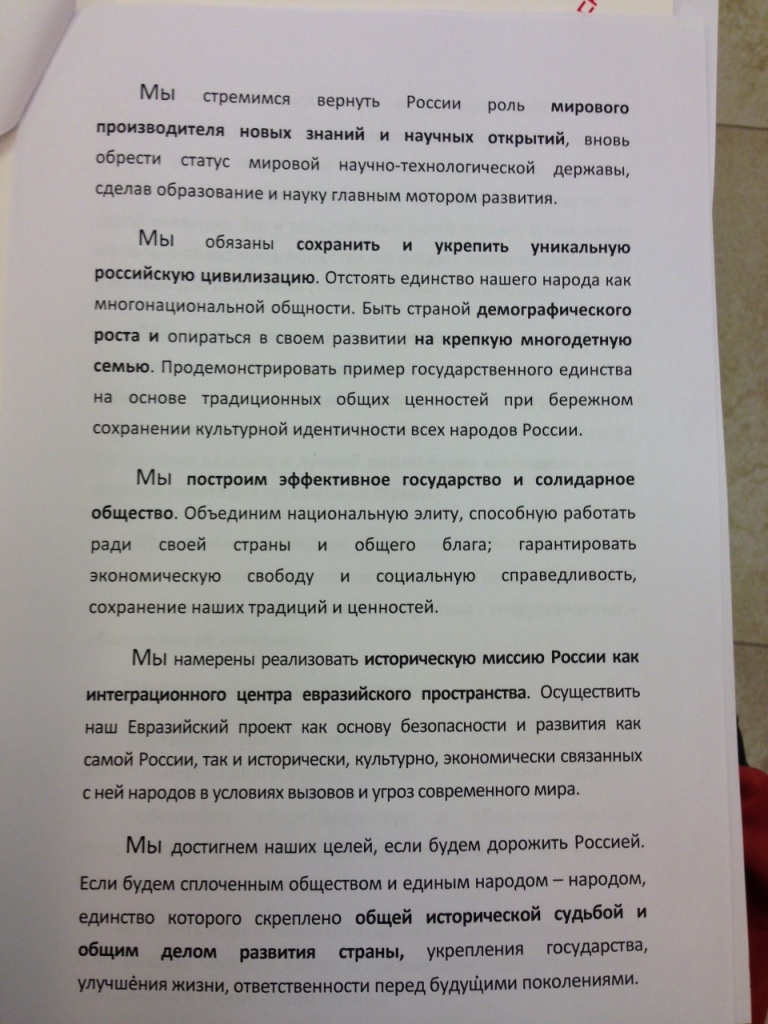 Мы стремимся вернуть России роль мирового производителя новых знаний и научных открытий, вновь обрести статус мировой научно-технологической державы, сделав образование и науку главным мотором развития.

Мы обязаны сохранить и укрепить уникальную российскую цивилизацию. Отстоять единство нашего народа как многонациональной общности. Быть страной демографического роста и опираться в своем развитии на крепкую многодетную семью. Продемонстрировать пример государственного единства на основе традиционных общих ценностей при бережном сохранении культурной идентичности всех народов России.

Мы построим эффективное государство и солидарное общество. Объединим национальную элиту, способную работать ради своей страны и общего блага; гарантировать экономическую свободу и социальную справедливость, сохранение наших традиций и ценностей.

Мы намерены реализовать историческую миссию России как интеграционного центра евразийского пространства. Осуществить наш Евразийский проект как основу безопасности и развития как самой России, так и исторически, культурно, экономически связанных с ней народов в условиях вызовов и угроз современного мира.

Мы достигнем наших целей, если будем дорожить Россией. Если будем сплоченным обществом и единым народом – народом, единство которого скреплено общей исторической судьбой и общим делом развития страны, укрепления государства, улучшения жизни, ответственности перед будущими поколениями.